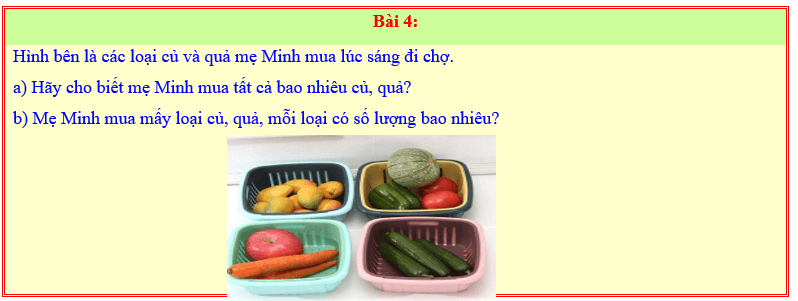 Bài 4:

Hình bên là các loại củ và quả mẹ Minh mua lúc sáng đi chợ.

a) Hãy cho biết mẹ Minh mua tất cả bao nhiêu củ, quả?

b) Mẹ Minh mua mấy loại củ, quả, mỗi loại có số lượng bao nhiêu?